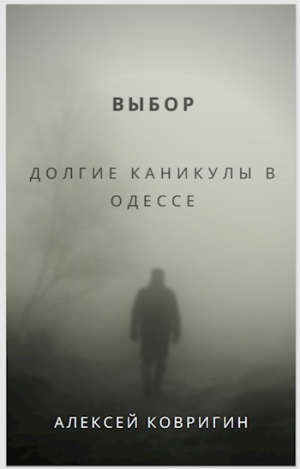 ВЫБОР

ДОЛГИЕ КАНИКУЛЫ В ОДЕССЕ

АЛЕКСЕЙ КОВРИГИН